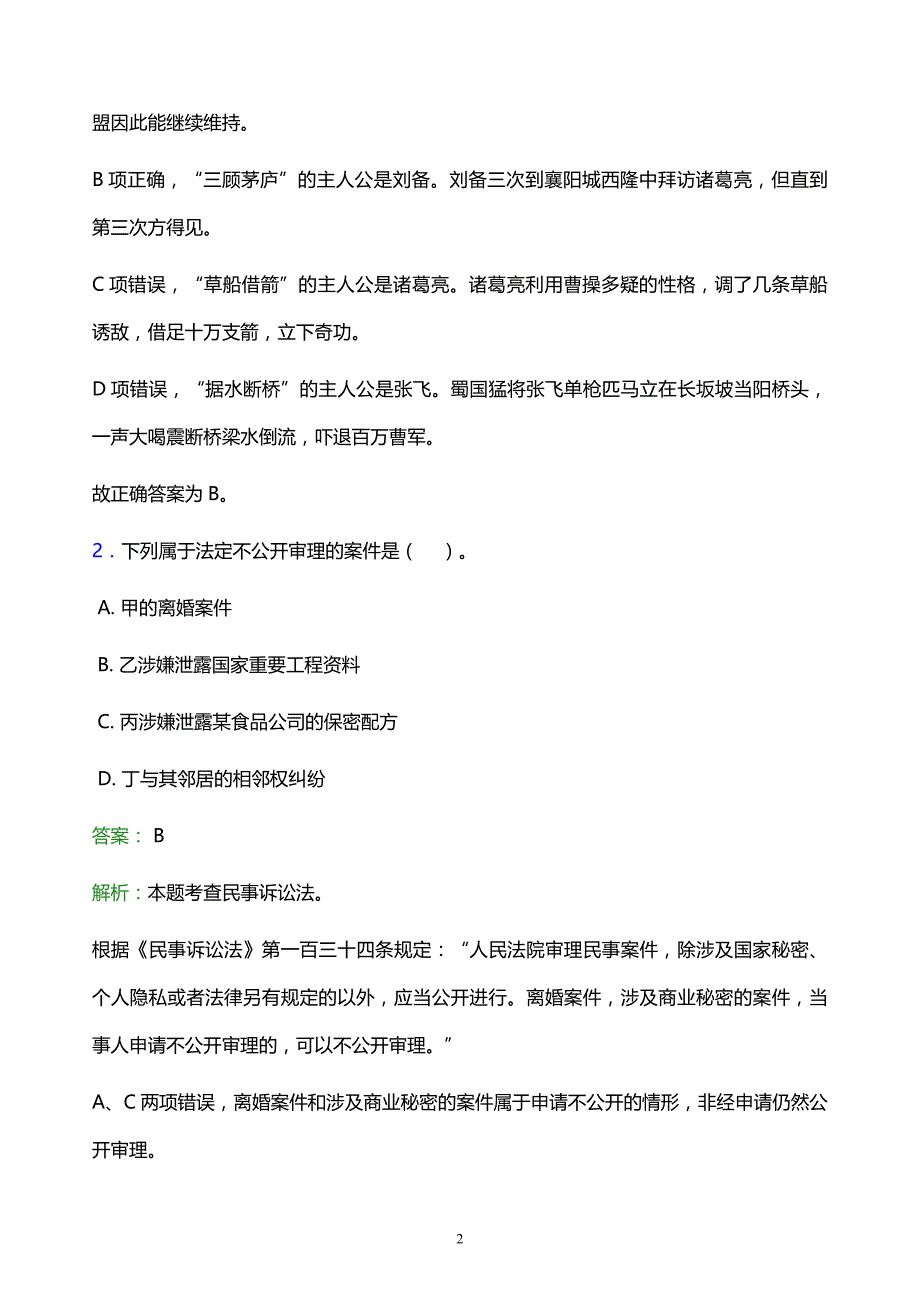 盟因此能继续维持。

B 项正确，“三顾茅庐”的主人公是刘备。刘备三次到襄阳城西隆中拜访诸葛亮，但直到第三次方得见。

C 项错误，“草船借箭”的主人公是诸葛亮。诸葛亮利用曹操多疑的性格，调了几条草船诱敌，借足十万支箭，立下奇功。

D 项错误，“据水断桥”的主人公是张飞。蜀国猛将张飞单枪匹马立在长坂坡当阳桥头，一声大喝震断桥梁水倒流，吓退百万曹军。

故正确答案为 B。

2．下列属于法定不公开审理的案件是（　）。

A. 甲的离婚案件

B. 乙涉嫌泄露国家重要工程资料

C. 丙涉嫌泄露某食品公司的保密配方

D. 丁与其邻居的相邻权纠纷

答案： B

解析：本题考查民事诉讼法。

根据《民事诉讼法》第一百三十四条规定：“人民法院审理民事案件，除涉及国家秘密、个人隐私或者法律另有规定的以外，应当公开进行。离婚案件，涉及商业秘密的案件，当事人申请不公开审理的，可以不公开审理。”

A、C 两项错误，离婚案件和涉及商业秘密的案件属于申请不公开的情形，非经申请仍然公开审理。

2